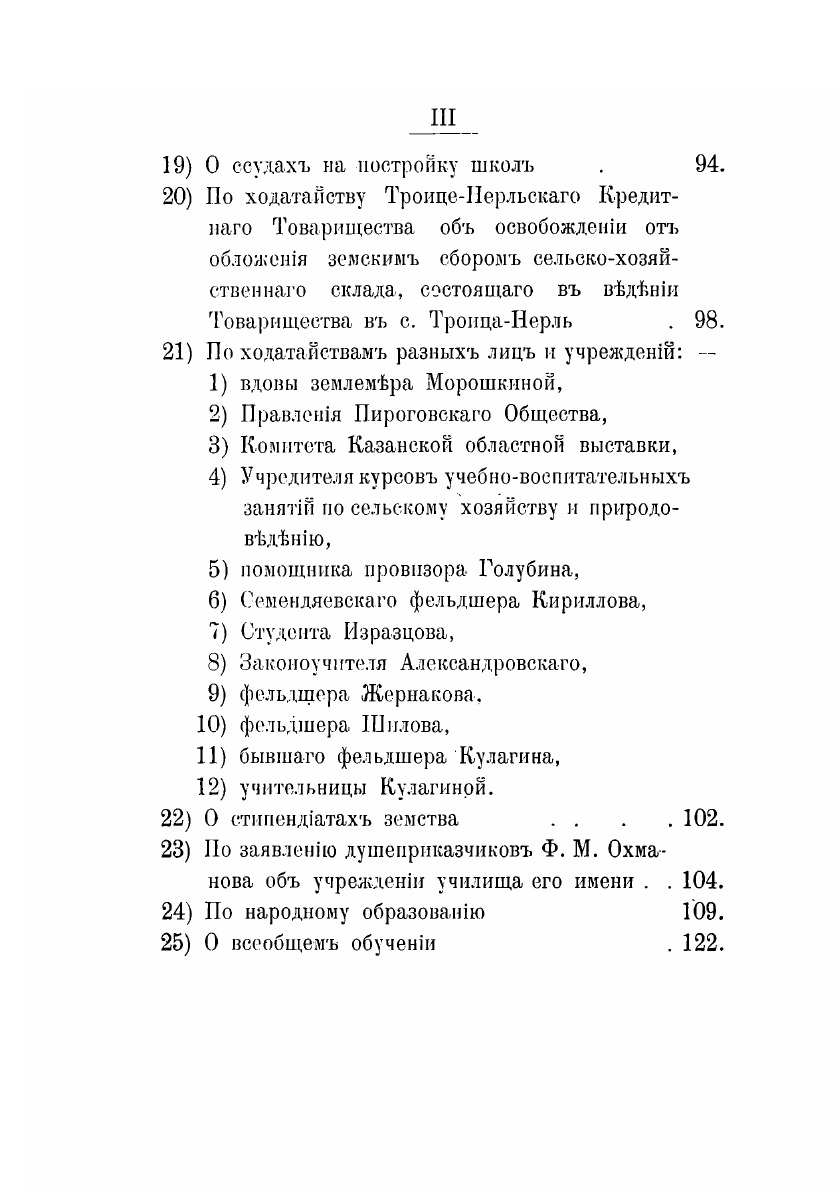 III

19) О ссудахъ на постройку школъ . 94.

20) По ходатайству Троице-Нерльскаго Кредитнаго Товарищества объ освобожденіи отъ обложенія земскимъ сборомъ сельско-хозяйственнаго склада, состоящаго въ вѣдѣніи Товарищества въ с. Троица-Нерль . 98.

21) По ходатайствамъ разныхъ лицъ и учрежденій: —

1) вдовы землемѣра Морошкиной,

2) Правленія Пироговскаго Общества,

3) Комитета Казанской областной выставки,

4) Учредителя курсовъ учебно-воспитательныхъ занятій по сельскому хозяйству и природовѣдѣнію,

5) помощника провизора Голубина,

6) Семендяевскаго фельдшера Кириллова,

7) Студента Изразцова,

8) Законоучителя Александровскаго,

9) фельдшера Жернакова,

10) фельдшера Шилова,

11) бывшаго фельдшера Кулагина,

12) учительницы Кулагиной.

22) О стипендіатахъ земства . . . . 102.

23) По заявленію душеприказчиковъ Ф. М. Охманова объ учрежденіи училища его имени . . 104.

24) По народному образованію 109.

25) О всеобщемъ обученіи . 122.